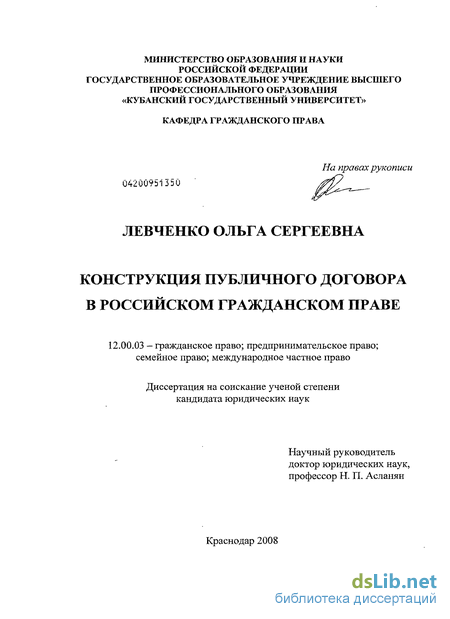 МИНИСТЕРСТВО ОБРАЗОВАНИЯ И НАУКИ
РОССИЙСКОЙ ФЕДЕРАЦИИ
ГОСУДАРСТВЕННОЕ ОБРАЗОВАТЕЛЬНОЕ УЧРЕЖДЕНИЕ ВЫСШЕГО
ПРОФЕССИОНАЛЬНОГО ОБРАЗОВАНИЯ
«КУБАНСКИЙ ГОСУДАРСТВЕННЫЙ УНИВЕРСИТЕТ»

КАФЕДРА ГРАЖДАНСКОГО ПРАВА

На правах рукописи

04200951350

ЛЕВЧЕНКО ОЛЬГА СЕРГЕЕВНА

КОНСТРУКЦИЯ ПУБЛИЧНОГО ДОГОВОРА
В РОССИЙСКОМ ГРАЖДАНСКОМ ПРАВЕ

12.00.03 – гражданское право; предпринимательское право; семейное право; международное частное право

Диссертация на соискание ученой степени
кандидата юридических наук

Научный руководитель
доктор юридических наук,
профессор Н. П. Асланян

Краснодар 2008

dsLib.net
библиотека диссертаций